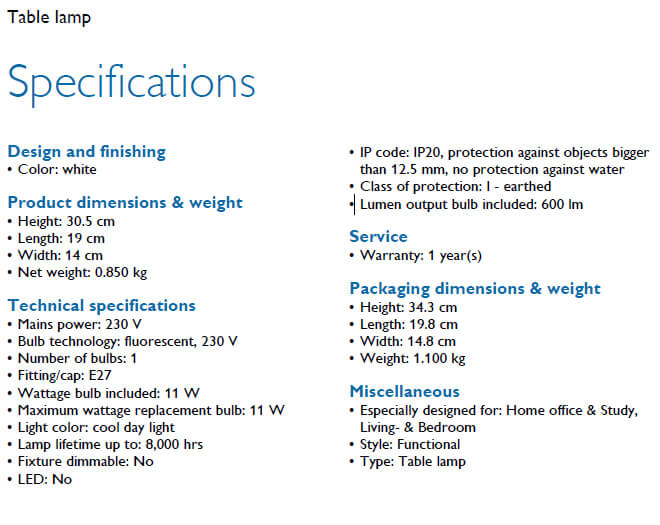 Table lamp

Specifications

Design and finishing
• Color: white

Product dimensions & weight
• Height: 30.5 cm
• Length: 19 cm
• Width: 14 cm
• Net weight: 0.850 kg

Technical specifications
• Mains power: 230 V
• Bulb technology: fluorescent, 230 V
• Number of bulbs: 1
• Fitting/cap: E27
• Wattage bulb included: 11 W
• Maximum wattage replacement bulb: 11 W
• Light color: cool day light
• Lamp lifetime up to: 8,000 hrs
• Fixture dimmable: No
• LED: No

• IP code: IP20, protection against objects bigger than 12.5 mm, no protection against water
• Class of protection: I - earthed
• Lumen output bulb included: 600 lm

Service
• Warranty: 1 year(s)

Packaging dimensions & weight
• Height: 34.3 cm
• Length: 19.8 cm
• Width: 14.8 cm
• Weight: 1.100 kg

Miscellaneous
• Especially designed for: Home office & Study, Living- & Bedroom
• Style: Functional
• Type: Table lamp